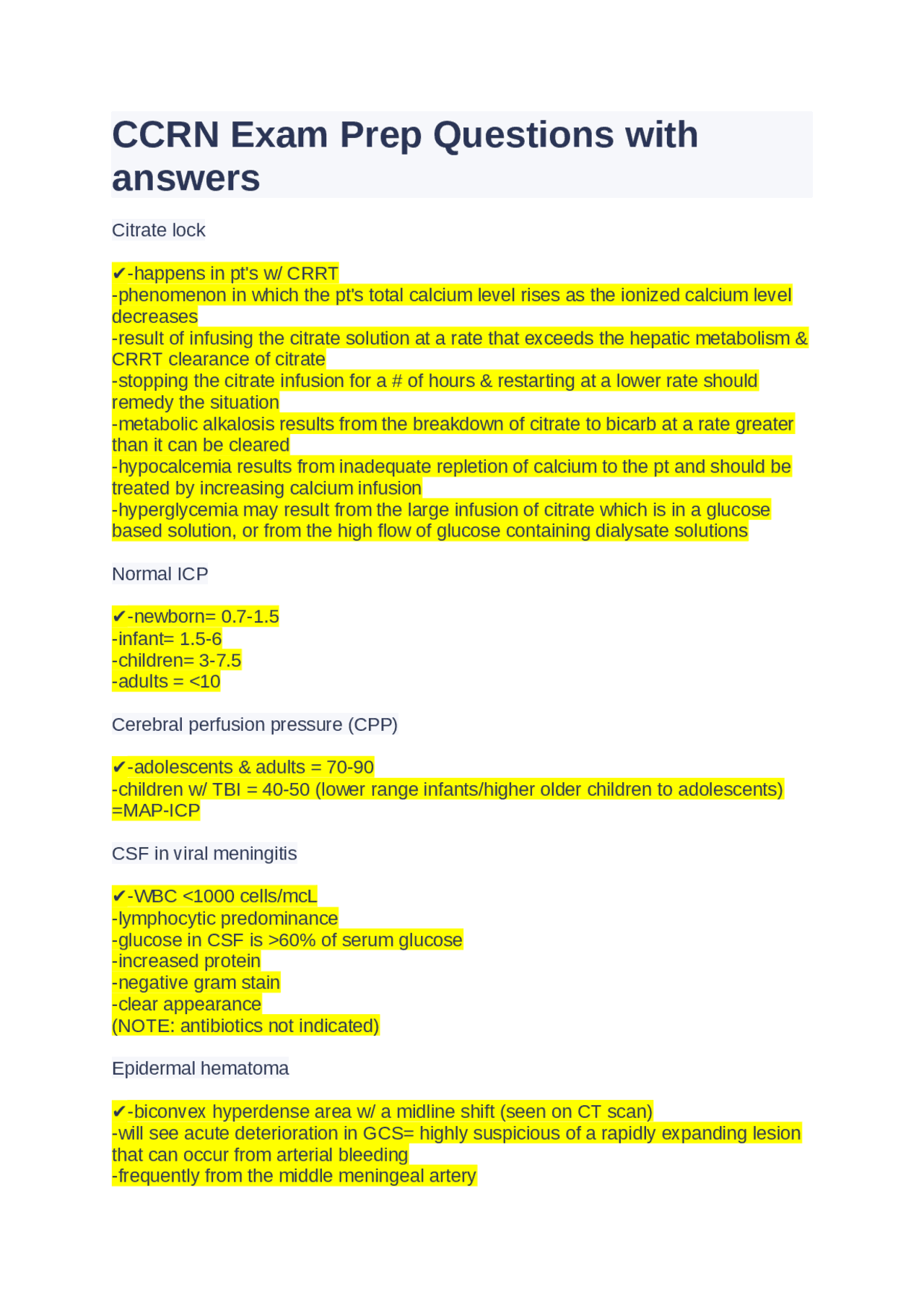 CCRN Exam Prep Questions with answers

Citrate lock

✔-happens in pt's w/ CRRT
-phenomenon in which the pt's total calcium level rises as the ionized calcium level decreases
-result of infusing the citrate solution at a rate that exceeds the hepatic metabolism & CRRT clearance of citrate
-stopping the citrate infusion for a # of hours & restarting at a lower rate should remedy the situation
-metabolic alkalosis results from the breakdown of citrate to bicarb at a rate greater than it can be cleared
-hypocalcemia results from inadequate repletion of calcium to the pt and should be treated by increasing calcium infusion
-hyperglycemia may result from the large infusion of citrate which is in a glucose based solution, or from the high flow of glucose containing dialysate solutions

Normal ICP

✔-newborn= 0.7-1.5
-infant= 1.5-6
-children= 3-7.5
-adults = <10

Cerebral perfusion pressure (CPP)

✔-adolescents & adults = 70-90
-children w/ TBI = 40-50 (lower range infants/higher older children to adolescents)
=MAP-ICP

CSF in viral meningitis

✔-WBC <1000 cells/mcL
-lymphocytic predominance
-glucose in CSF is >60% of serum glucose
-increased protein
-negative gram stain
-clear appearance
(NOTE: antibiotics not indicated)

Epidermal hematoma

✔-biconvex hyperdense area w/ a midline shift (seen on CT scan)
-will see acute deterioration in GCS= highly suspicious of a rapidly expanding lesion that can occur from arterial bleeding
-frequently from the middle meningeal artery